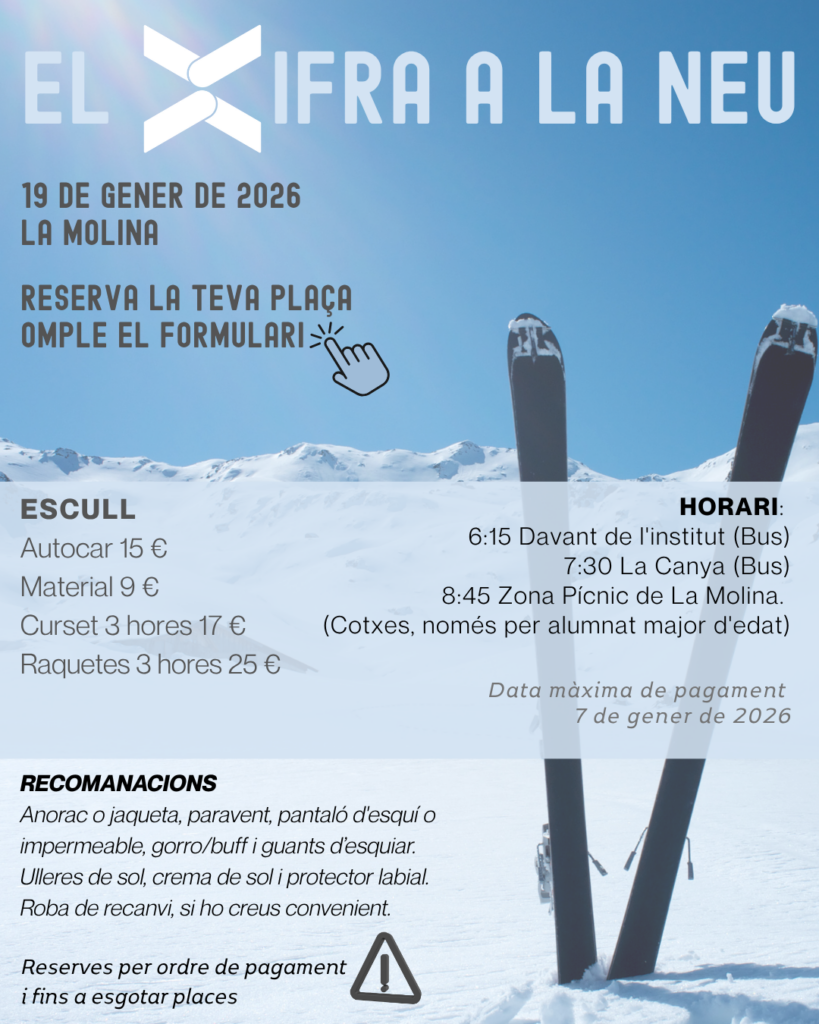 EL XIFRA A LA NEU

19 DE GENER DE 2026
LA MOLINA

RESERVA LA TEVA PLAÇA
OMPLE EL FORMULARI

ESCULL
Autocar 15 €
Material 9 €
Curset 3 hores 17 €
Raquetes 3 hores 25 €

HORARI:
6:15 Davant de l'institut (Bus)
7:30 La Canya (Bus)
8:45 Zona Pícnic de La Molina.
(Cotxes, només per alumnat major d'edat)

Data màxima de pagament
7 de gener de 2026

RECOMANACIONS
Anorac o jaqueta, paravent, pantaló d'esquí o impermeable, gorro/buff i guants d'esquiar. Ulleres de sol, crema de sol i protector labial. Roba de recanvi, si ho creus convenient.

Reserves per ordre de pagament
i fins a esgotar places